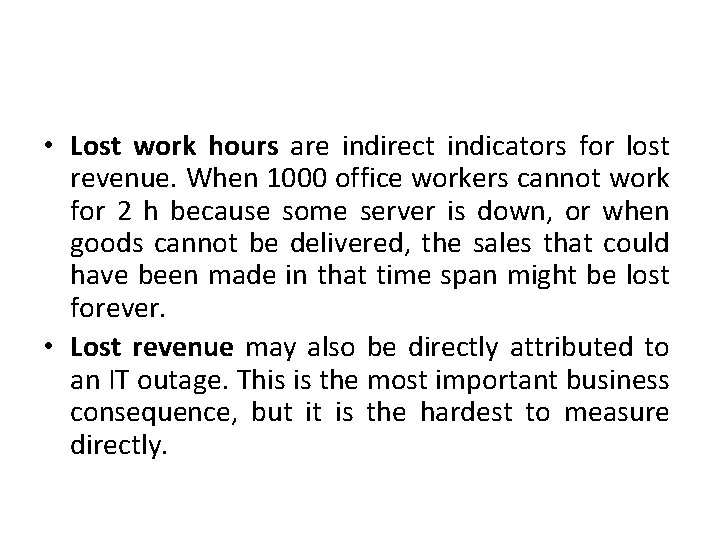 • Lost work hours are indirect indicators for lost revenue. When 1000 office workers cannot work for 2 h because some server is down, or when goods cannot be delivered, the sales that could have been made in that time span might be lost forever.

• Lost revenue may also be directly attributed to an IT outage. This is the most important business consequence, but it is the hardest to measure directly.